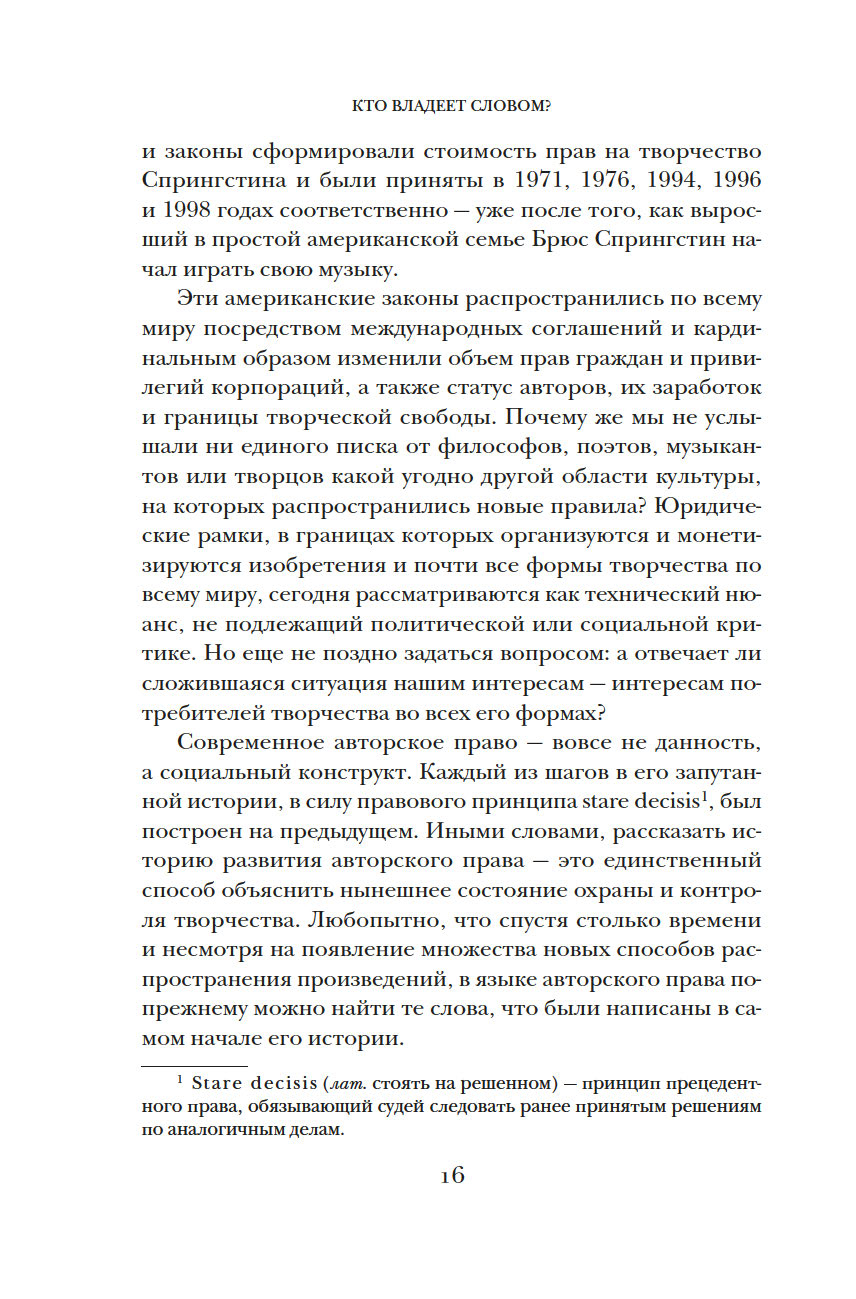 КТО ВЛАДЕЕТ СЛОВОМ?

и законы сформировали стоимость прав на творчество Спрингстина и были приняты в 1971, 1976, 1994, 1996 и 1998 годах соответственно — уже после того, как выросший в простой американской семье Брюс Спрингстин начал играть свою музыку.

Эти американские законы распространились по всему миру посредством международных соглашений и кардинальным образом изменили объем прав граждан и привилегий корпораций, а также статус авторов, их заработок и границы творческой свободы. Почему же мы не услышали ни единого писка от философов, поэтов, музыкантов или творцов какой угодно другой области культуры, на которых распространились новые правила? Юридические рамки, в границах которых организуются и монетизируются изобретения и почти все формы творчества по всему миру, сегодня рассматриваются как технический нюанс, не подлежащий политической или социальной критике. Но еще не поздно задаться вопросом: а отвечает ли сложившаяся ситуация нашим интересам — интересам потребителей творчества во всех его формах?

Современное авторское право — вовсе не данность, а социальный конструкт. Каждый из шагов в его запутанной истории, в силу правового принципа stare decisis$^1$, был построен на предыдущем. Иными словами, рассказать историю развития авторского права — это единственный способ объяснить нынешнее состояние охраны и контроля творчества. Любопытно, что спустя столько времени и несмотря на появление множества новых способов распространения произведений, в языке авторского права по-прежнему можно найти те слова, что были написаны в самом начале его истории.

$^1$ Stare decisis (лат. стоять на решенном) — принцип прецедентного права, обязывающий судей следовать ранее принятым решениям по аналогичным делам.

16